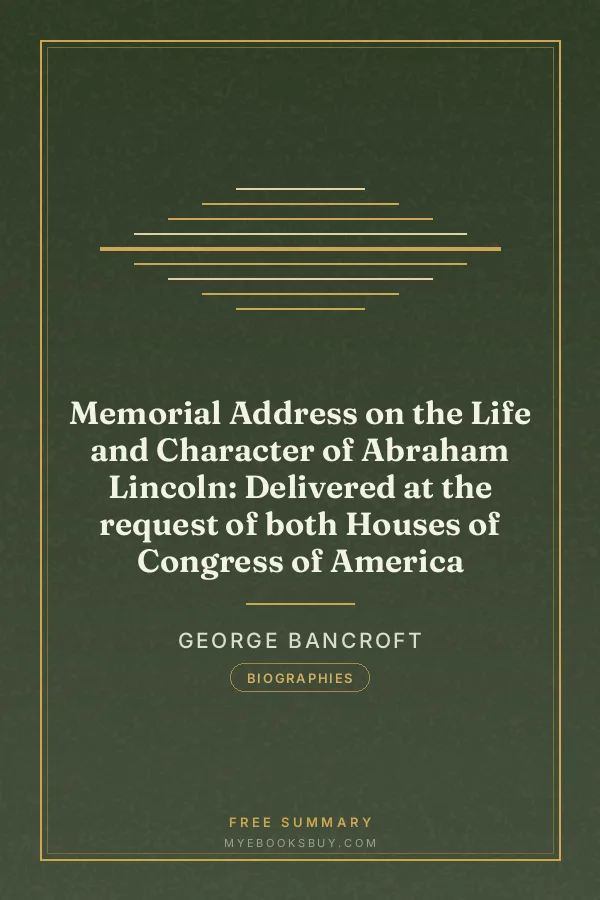 Memorial Address on the Life and Character of Abraham Lincoln: Delivered at the request of both Houses of Congress of America

GEORGE BANCROFT

BIOGRAPHIES

FREE SUMMARY
MYEBOOKSBUY.COM